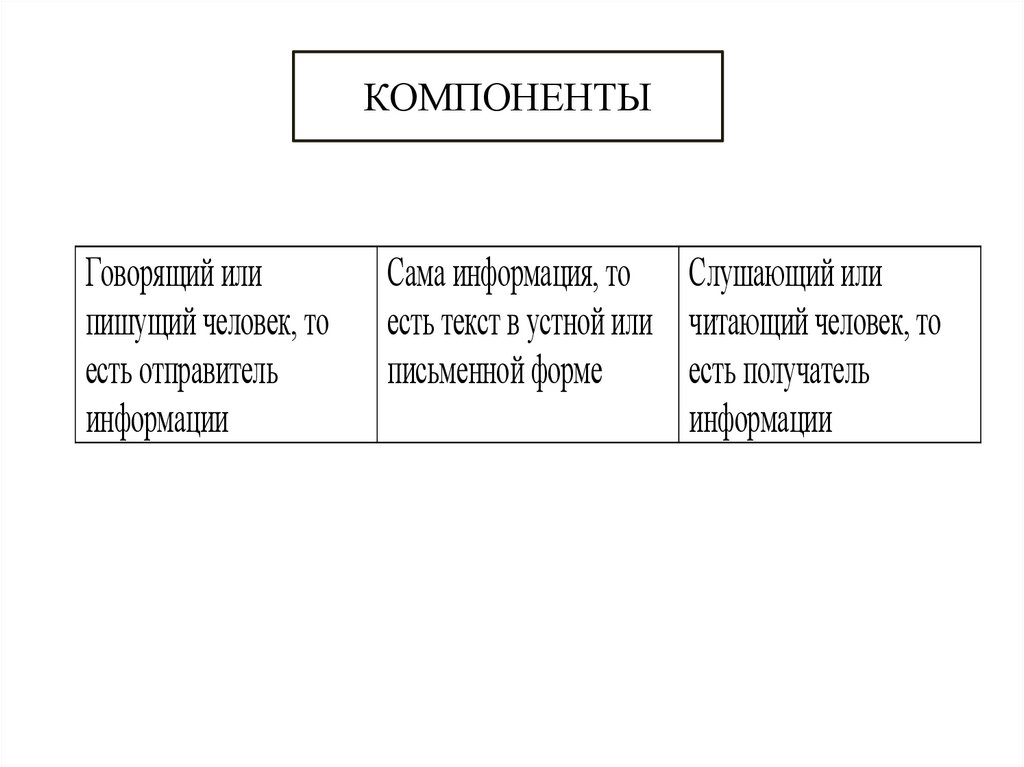 КОМПОНЕНТЫ

| Говорящий или пишущий человек, то есть отправитель информации | Сама информация, то есть текст в устной или письменной форме | Слушающий или читающий человек, то есть получатель информации |
|---|---|---|